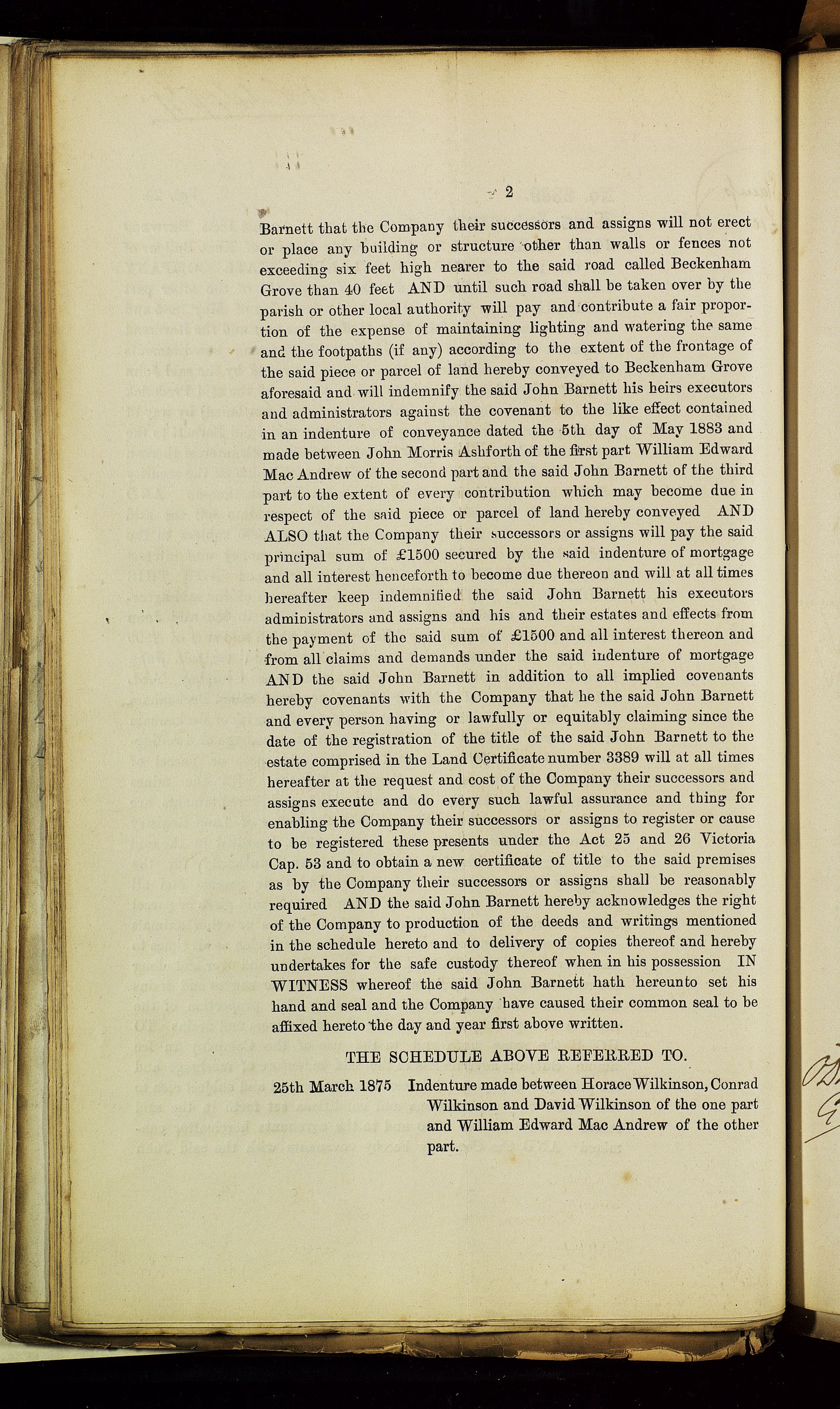 2

Barnett that the Company their successors and assigns will not erect or place any building or structure other than walls or fences not exceeding six feet high nearer to the said road called Beckenham Grove than 40 feet AND until such road shall be taken over by the parish or other local authority will pay and contribute a fair proportion of the expense of maintaining lighting and watering the same and the footpaths (if any) according to the extent of the frontage of the said piece or parcel of land hereby conveyed to Beckenham Grove aforesaid and will indemnify the said John Barnett his heirs executors and administrators against the covenant to the like effect contained in an indenture of conveyance dated the 5th day of May 1883 and made between John Morris Ashforth of the first part William Edward Mac Andrew of the second part and the said John Barnett of the third part to the extent of every contribution which may become due in respect of the said piece or parcel of land hereby conveyed AND ALSO that the Company their successors or assigns will pay the said principal sum of £1500 secured by the said indenture of mortgage and all interest henceforth to become due thereon and will at all times hereafter keep indemnified the said John Barnett his executors administrators and assigns and his and their estates and effects from the payment of the said sum of £1500 and all interest thereon and from all claims and demands under the said indenture of mortgage AND the said John Barnett in addition to all implied covenants hereby covenants with the Company that he the said John Barnett and every person having or lawfully or equitably claiming since the date of the registration of the title of the said John Barnett to the estate comprised in the Land Certificate number 3389 will at all times hereafter at the request and cost of the Company their successors and assigns execute and do every such lawful assurance and thing for enabling the Company their successors or assigns to register or cause to be registered these presents under the Act 25 and 26 Victoria Cap. 53 and to obtain a new certificate of title to the said premises as by the Company their successors or assigns shall be reasonably required AND the said John Barnett hereby acknowledges the right of the Company to production of the deeds and writings mentioned in the schedule hereto and to delivery of copies thereof and hereby undertakes for the safe custody thereof when in his possession IN WITNESS whereof the said John Barnett hath hereunto set his hand and seal and the Company have caused their common seal to be affixed hereto the day and year first above written.

THE SCHEDULE ABOVE REFERRED TO.

25th March 1875 Indenture made between Horace Wilkinson, Conrad Wilkinson and David Wilkinson of the one part and William Edward Mac Andrew of the other part.